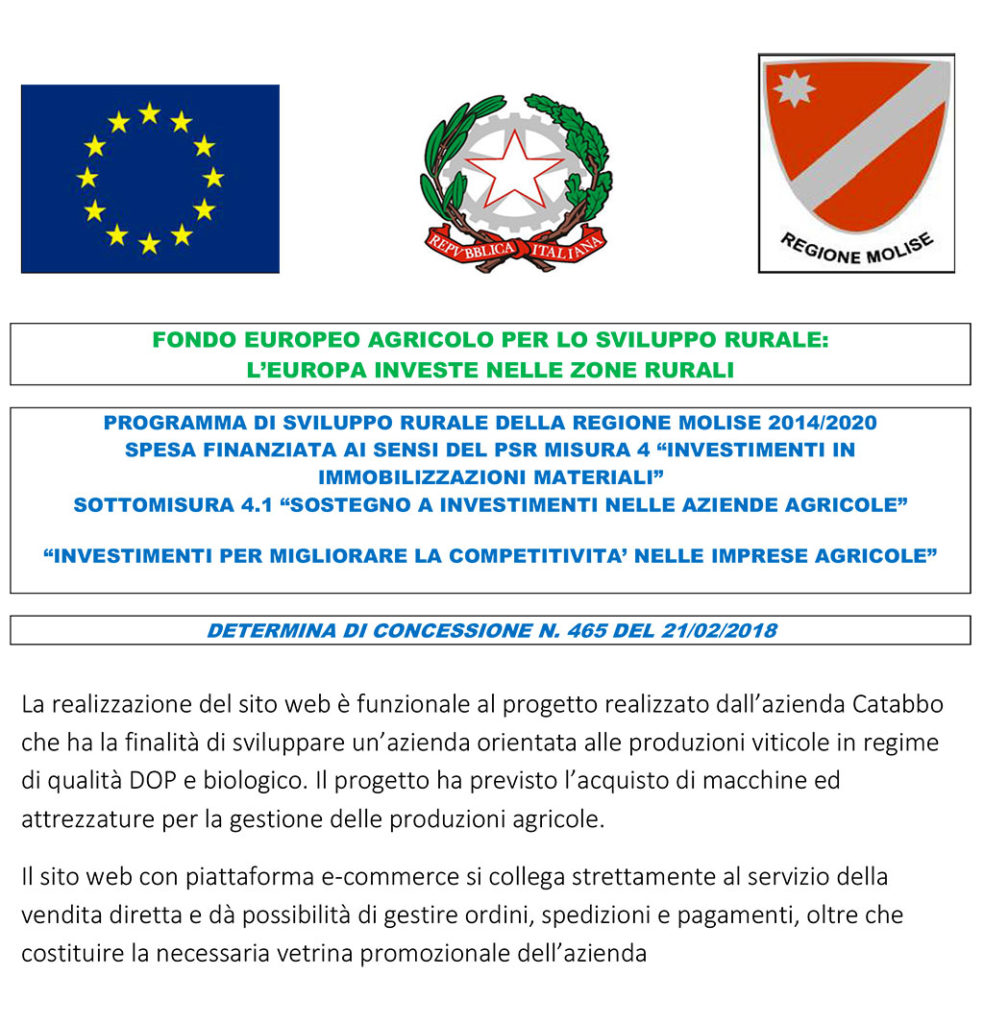 REPVBBLICA ITALIANA

REGIONE MOLISE

FONDO EUROPEO AGRICOLO PER LO SVILUPPO RURALE:
L'EUROPA INVESTE NELLE ZONE RURALI

PROGRAMMA DI SVILUPPO RURALE DELLA REGIONE MOLISE 2014/2020
SPESA FINANZIATA AI SENSI DEL PSR MISURA 4 "INVESTIMENTI IN IMMOBILIZZAZIONI MATERIALI"
SOTTOMISURA 4.1 "SOSTEGNO A INVESTIMENTI NELLE AZIENDE AGRICOLE"

"INVESTIMENTI PER MIGLIORARE LA COMPETITIVITA' NELLE IMPRESE AGRICOLE"

DETERMINA DI CONCESSIONE N. 465 DEL 21/02/2018

La realizzazione del sito web è funzionale al progetto realizzato dall'azienda Catabbo che ha la finalità di sviluppare un'azienda orientata alle produzioni viticole in regime di qualità DOP e biologico. Il progetto ha previsto l'acquisto di macchine ed attrezzature per la gestione delle produzioni agricole.

Il sito web con piattaforma e-commerce si collega strettamente al servizio della vendita diretta e dà possibilità di gestire ordini, spedizioni e pagamenti, oltre che costituire la necessaria vetrina promozionale dell'azienda